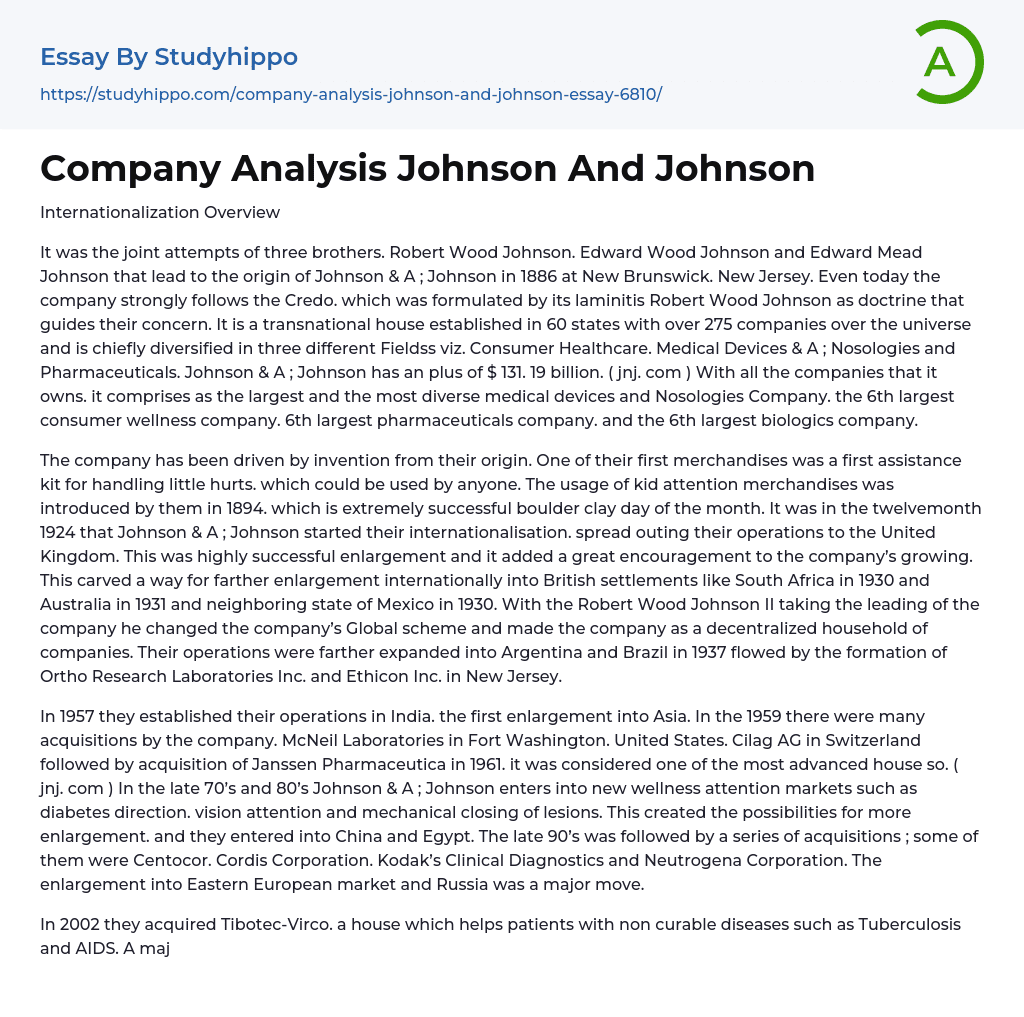 Essay By Studyhippo
https://studyhippo.com/company-analysis-johnson-and-johnson-essay-6810/

A

Company Analysis Johnson And Johnson

Internationalization Overview

It was the joint attempts of three brothers. Robert Wood Johnson. Edward Wood Johnson and Edward Mead Johnson that lead to the origin of Johnson & A ; Johnson in 1886 at New Brunswick. New Jersey. Even today the company strongly follows the Credo. which was formulated by its laminitis Robert Wood Johnson as doctrine that guides their concern. It is a transnational house established in 60 states with over 275 companies over the universe and is chiefly diversified in three different Fieldss viz. Consumer Healthcare. Medical Devices & A ; Nosologies and Pharmaceuticals. Johnson & A ; Johnson has an plus of $ 131. 19 billion. ( jnj. com ) With all the companies that it owns. it comprises as the largest and the most diverse medical devices and Nosologies Company. the 6th largest consumer wellness company. 6th largest pharmaceuticals company. and the 6th largest biologics company.

The company has been driven by invention from their origin. One of their first merchandises was a first assistance kit for handling little hurts. which could be used by anyone. The usage of kid attention merchandises was introduced by them in 1894. which is extremely successful boulder clay day of the month. It was in the twelvemonth 1924 that Johnson & A ; Johnson started their internationalisation. spread outing their operations to the United Kingdom. This was highly successful enlargement and it added a great encouragement to the company's growing. This carved a way for farther enlargement internationally into British settlements like South Africa in 1930 and Australia in 1931 and neighboring state of Mexico in 1930. With the Robert Wood Johnson II taking the leading of the company he changed the company's Global scheme and made the company as a decentralized household of companies. Their operations were farther expanded into Argentina and Brazil in 1937 flowed by the formation of Ortho Research Laboratories Inc. and Ethicon Inc. in New Jersey.

In 1957 they established their operations in India. the first enlargement into Asia. In the 1959 there were many acquisitions by the company. McNeil Laboratories in Fort Washington. United States. Cilag AG in Switzerland followed by acquisition of Janssen Pharmaceutica in 1961. it was considered one of the most advanced house so. ( jnj. com ) In the late 70's and 80's Johnson & A ; Johnson enters into new wellness attention markets such as diabetes direction. vision attention and mechanical closing of lesions. This created the possibilities for more enlargement. and they entered into China and Egypt. The late 90's was followed by a series of acquisitions ; some of them were Centocor. Cordis Corporation. Kodak's Clinical Diagnostics and Neutrogena Corporation. The enlargement into Eastern European market and Russia was a major move.

In 2002 they acquired Tibotec-Virco. a house which helps patients with non curable diseases such as Tuberculosis and AIDS. A maj